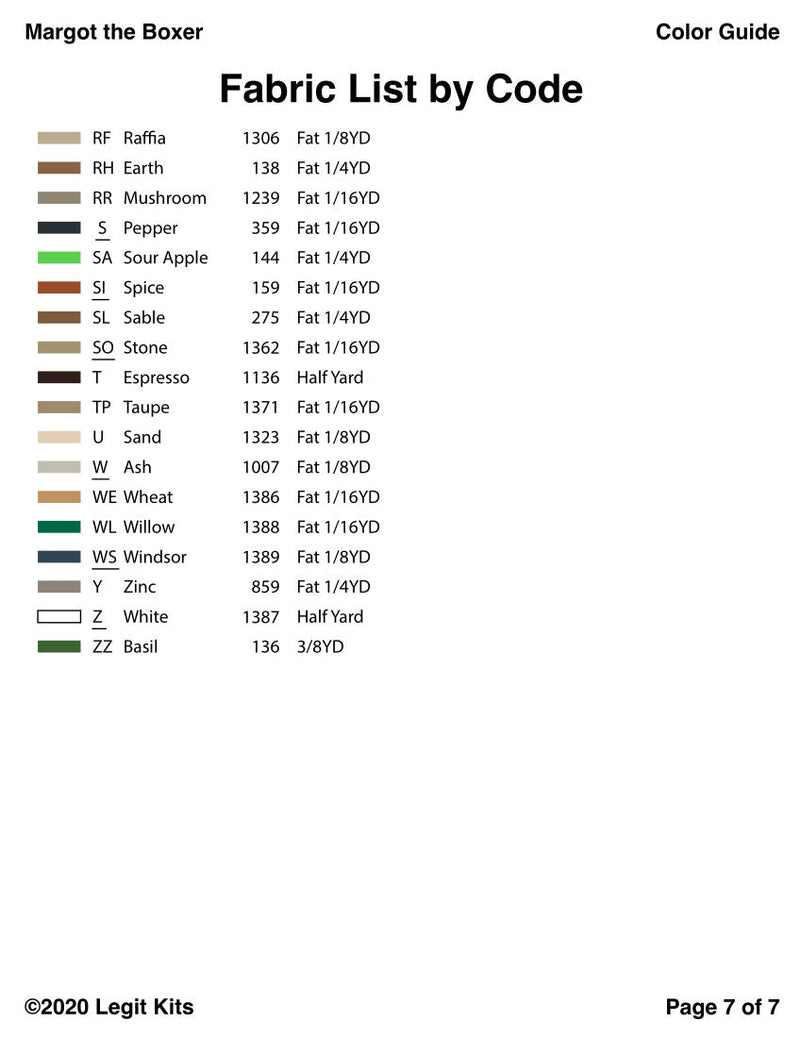 Margot the Boxer

Color Guide

Fabric List by Code

| | | | |
|---|---|---|---|
| RF | Raffia | 1306 | Fat 1/8YD |
| RH | Earth | 138 | Fat 1/4YD |
| RR | Mushroom | 1239 | Fat 1/16YD |
| S | Pepper | 359 | Fat 1/16YD |
| SA | Sour Apple | 144 | Fat 1/4YD |
| SI | Spice | 159 | Fat 1/16YD |
| SL | Sable | 275 | Fat 1/4YD |
| SO | Stone | 1362 | Fat 1/16YD |
| T | Espresso | 1136 | Half Yard |
| TP | Taupe | 1371 | Fat 1/16YD |
| U | Sand | 1323 | Fat 1/8YD |
| W | Ash | 1007 | Fat 1/8YD |
| WE | Wheat | 1386 | Fat 1/16YD |
| WL | Willow | 1388 | Fat 1/16YD |
| WS | Windsor | 1389 | Fat 1/8YD |
| Y | Zinc | 859 | Fat 1/4YD |
| Z | White | 1387 | Half Yard |
| ZZ | Basil | 136 | 3/8YD |

©2020 Legit Kits

Page 7 of 7